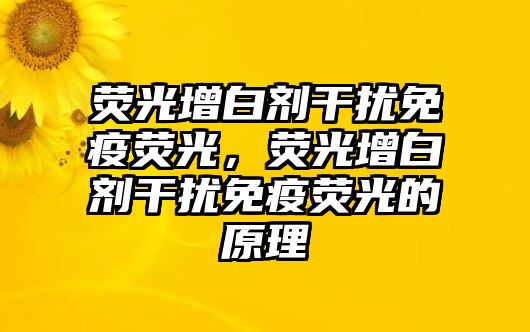 荧光增白剂干扰免疫荧光，荧光增白剂干扰免疫荧光的原理